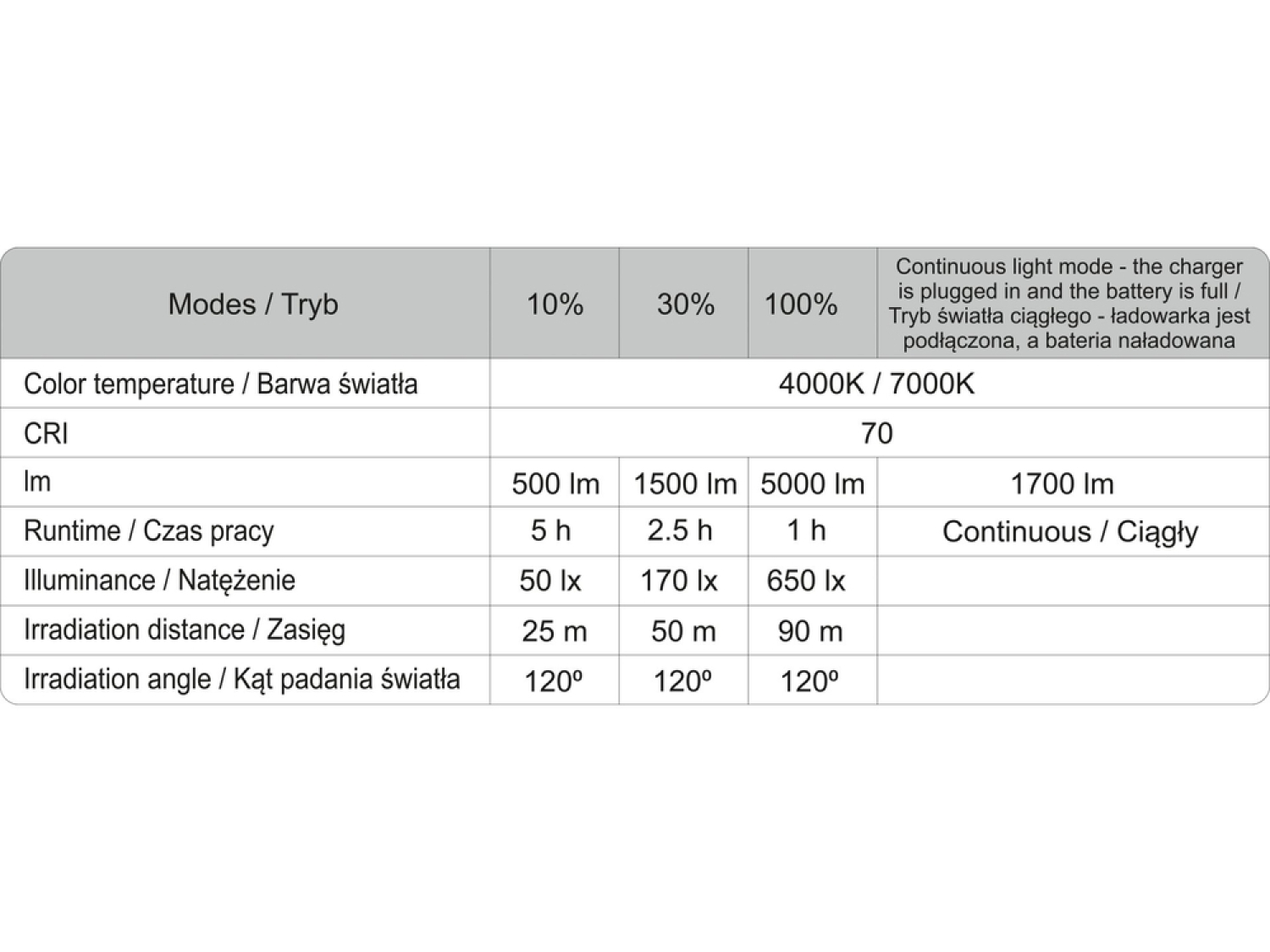 | Modes / Tryb | 10% | 30% | 100% | Continuous light mode - the charger is plugged in and the battery is full / Tryb światła ciągłego - ładowarka jest podłączona, a bateria naładowana |
|---|---|---|---|---|
| Color temperature / Barwa światła | 4000K / 7000K | | | |
| CRI | 70 | | | |
| lm | 500 lm | 1500 lm | 5000 lm | 1700 lm |
| Runtime / Czas pracy | 5 h | 2.5 h | 1 h | Continuous / Ciągły |
| Illuminance / Natężenie | 50 lx | 170 lx | 650 lx | |
| Irradiation distance / Zasięg | 25 m | 50 m | 90 m | |
| Irradiation angle / Kąt padania światła | 120º | 120º | 120º | |